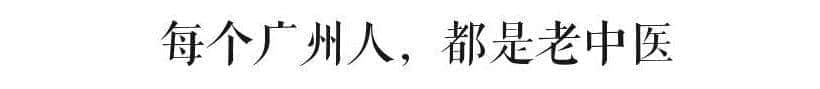 每个广州人，都是老中医